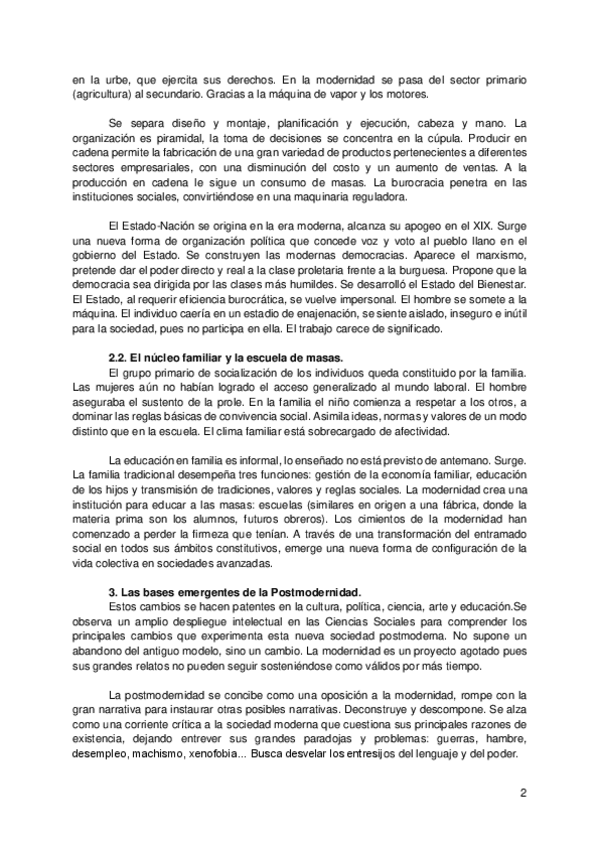 en la urbe, que ejercita sus derechos. En la modernidad se pasa del sector primario (agricultura) al secundario. Gracias a la máquina de vapor y los motores.

Se separa diseño y montaje, planificación y ejecución, cabeza y mano. La organización es piramidal, la toma de decisiones se concentra en la cúpula. Producir en cadena permite la fabricación de una gran variedad de productos pertenecientes a diferentes sectores empresariales, con una disminución del costo y un aumento de ventas. A la producción en cadena le sigue un consumo de masas. La burocracia penetra en las instituciones sociales, convirtiéndose en una maquinaria reguladora.

El Estado-Nación se origina en la era moderna, alcanza su apogeo en el XIX. Surge una nueva forma de organización política que concede voz y voto al pueblo llano en el gobierno del Estado. Se construyen las modernas democracias. Aparece el marxismo, pretende dar el poder directo y real a la clase proletaria frente a la burguesa. Propone que la democracia sea dirigida por las clases más humildes. Se desarrolló el Estado del Bienestar. El Estado, al requerir eficiencia burocrática, se vuelve impersonal. El hombre se somete a la máquina. El individuo caería en un estadio de enajenación, se siente aislado, inseguro e inútil para la sociedad, pues no participa en ella. El trabajo carece de significado.

2.2. El núcleo familiar y la escuela de masas.
El grupo primario de socialización de los individuos queda constituido por la familia. Las mujeres aún no habían logrado el acceso generalizado al mundo laboral. El hombre aseguraba el sustento de la prole. En la familia el niño comienza a respetar a los otros, a dominar las reglas básicas de convivencia social. Asimila ideas, normas y valores de un modo distinto que en la escuela. El clima familiar está sobrecargado de afectividad.

La educación en familia es informal, lo enseñado no está previsto de antemano. Surge. La familia tradicional desempeña tres funciones: gestión de la economía familiar, educación de los hijos y transmisión de tradiciones, valores y reglas sociales. La modernidad crea una institución para educar a las masas: escuelas (similares en origen a una fábrica, donde la materia prima son los alumnos, futuros obreros). Los cimientos de la modernidad han comenzado a perder la firmeza que tenían. A través de una transformación del entramado social en todos sus ámbitos constitutivos, emerge una nueva forma de configuración de la vida colectiva en sociedades avanzadas.

3. Las bases emergentes de la Postmodernidad.
Estos cambios se hacen patentes en la cultura, política, ciencia, arte y educación.Se observa un amplio despliegue intelectual en las Ciencias Sociales para comprender los principales cambios que experimenta esta nueva sociedad postmoderna. No supone un abandono del antiguo modelo, sino un cambio. La modernidad es un proyecto agotado pues sus grandes relatos no pueden seguir sosteniéndose como válidos por más tiempo.

La postmodernidad se concibe como una oposición a la modernidad, rompe con la gran narrativa para instaurar otras posibles narrativas. Deconstruye y descompone. Se alza como una corriente crítica a la sociedad moderna que cuestiona sus principales razones de existencia, dejando entrever sus grandes paradojas y problemas: guerras, hambre, desempleo, machismo, xenofobia... Busca desvelar los entresijos del lenguaje y del poder.

2